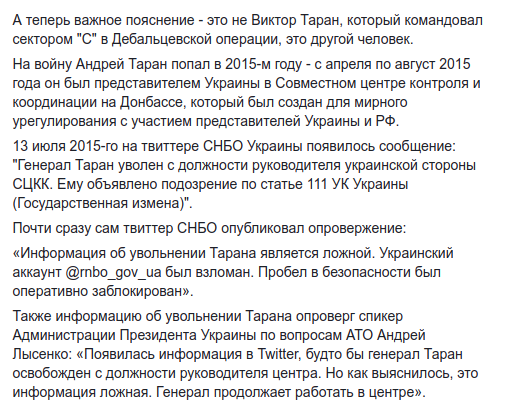 А теперь важное пояснение - это не Виктор Таран, который командовал сектором "С" в Дебальцевской операции, это другой человек.

На войну Андрей Таран попал в 2015-м году - с апреля по август 2015 года он был представителем Украины в Совместном центре контроля и координации на Донбассе, который был создан для мирного урегулирования с участием представителей Украины и РФ.

13 июля 2015-го на твиттере СНБО Украины появилось сообщение: "Генерал Таран уволен с должности руководителя украинской стороны СЦКК. Ему объявлено подозрение по статье 111 УК Украины (Государственная измена)".

Почти сразу сам твиттер СНБО опубликовал опровержение:

«Информация об увольнении Тарана является ложной. Украинский аккаунт @rnbo_gov_ua был взломан. Пробел в безопасности был оперативно заблокирован».

Также информацию об увольнении Тарана опроверг спикер Администрации Президента Украины по вопросам АТО Андрей Лысенко: «Появилась информация в Twitter, будто бы генерал Таран освобожден с должности руководителя центра. Но как выяснилось, это информация ложная. Генерал продолжает работать в центре».